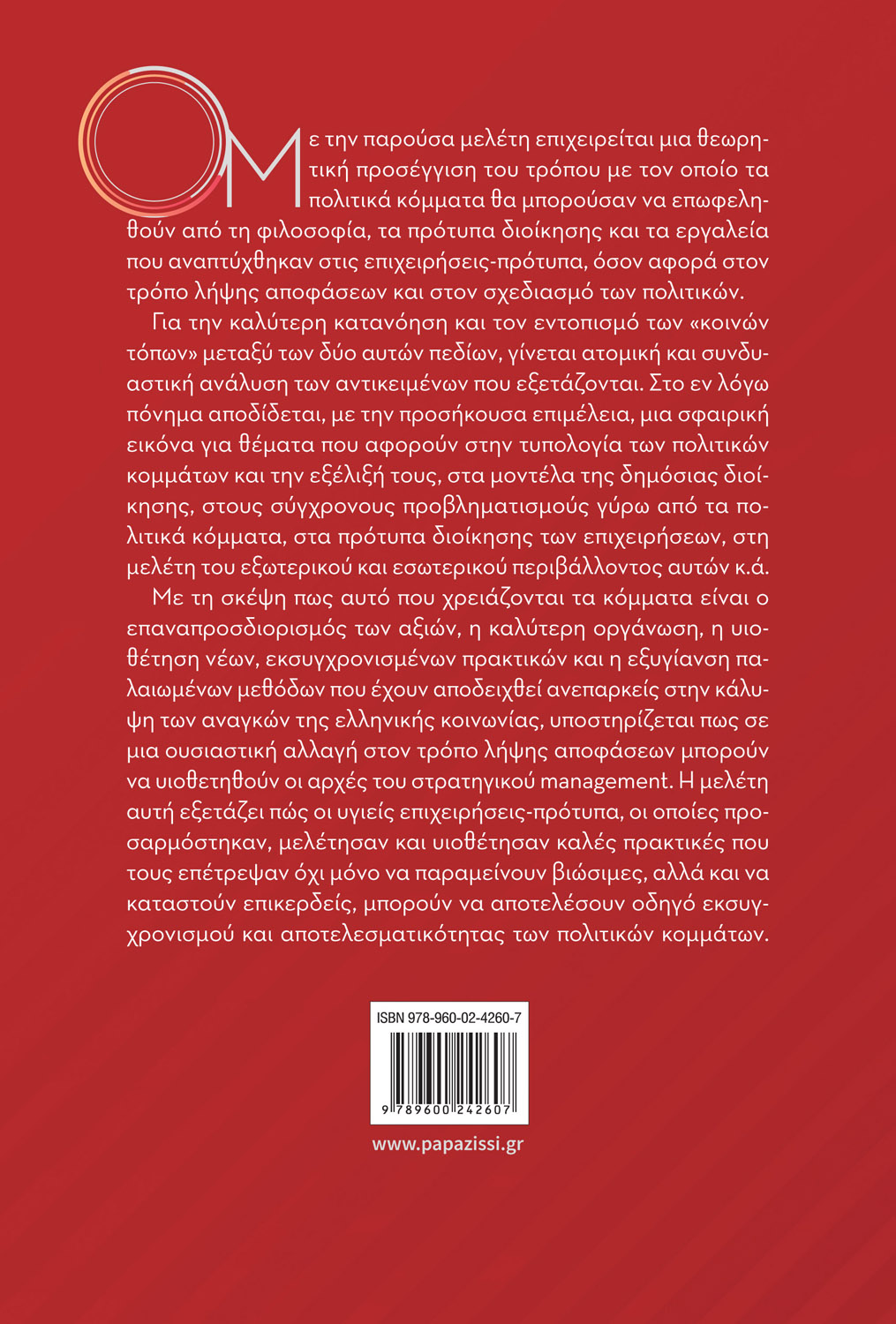 Με την παρούσα μελέτη επιχειρείται μια θεωρητική προσέγγιση του τρόπου με τον οποίο τα πολιτικά κόμματα θα μπορούσαν να επωφεληθούν από τη φιλοσοφία, τα πρότυπα διοίκησης και τα εργαλεία που αναπτύχθηκαν στις επιχειρήσεις-πρότυπα, όσον αφορά στον τρόπο λήψης αποφάσεων και στον σχεδιασμό των πολιτικών.

Για την καλύτερη κατανόηση και τον εντοπισμό των «κοινών τόπων» μεταξύ των δύο αυτών πεδίων, γίνεται ατομική και συνδυαστική ανάλυση των αντικειμένων που εξετάζονται. Στο εν λόγω πόνημα αποδίδεται, με την προσήκουσα επιμέλεια, μια σφαιρική εικόνα για θέματα που αφορούν στην τυπολογία των πολιτικών κομμάτων και την εξέλιξή τους, στα μοντέλα της δημόσιας διοίκησης, στους σύγχρονους προβληματισμούς γύρω από τα πολιτικά κόμματα, στα πρότυπα διοίκησης των επιχειρήσεων, στη μελέτη του εξωτερικού και εσωτερικού περιβάλλοντος αυτών κ.ά.

Με τη σκέψη πως αυτό που χρειάζονται τα κόμματα είναι ο επαναπροσδιορισμός των αξιών, η καλύτερη οργάνωση, η υιοθέτηση νέων, εκσυγχρονισμένων πρακτικών και η εξυγίανση παλαιωμένων μεθόδων που έχουν αποδειχθεί ανεπαρκείς στην κάλυψη των αναγκών της ελληνικής κοινωνίας, υποστηρίζεται πως σε μια ουσιαστική αλλαγή στον τρόπο λήψης αποφάσεων μπορούν να υιοθετηθούν οι αρχές του στρατηγικού management. Η μελέτη αυτή εξετάζει πώς οι υγιείς επιχειρήσεις-πρότυπα, οι οποίες προσαρμόστηκαν, μελέτησαν και υιοθέτησαν καλές πρακτικές που τους επέτρεψαν όχι μόνο να παραμείνουν βιώσιμες, αλλά και να καταστούν επικερδείς, μπορούν να αποτελέσουν οδηγό εκσυγχρονισμού και αποτελεσματικότητας των πολιτικών κομμάτων.

ISBN 978-960-02-4260-7

9 789600 242607

www.papazissi.gr